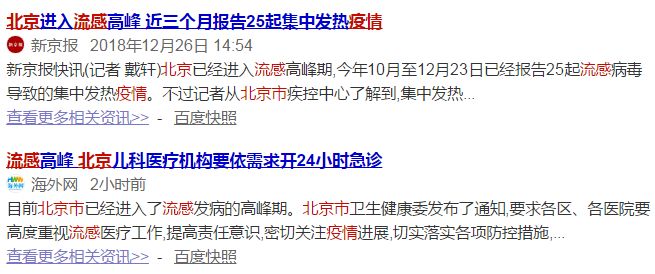 北京进入流感高峰 近三个月报告25起集中发热疫情

新京报 2018年12月26日 14:54

新京报快讯(记者 戴轩)北京已经进入流感高峰期,今年10月至12月23日已经报告25起流感病毒导致的集中发热疫情。不过记者从北京市疾控中心了解到,集中发热...

查看更多相关资讯>> - 百度快照

流感高峰 北京儿科医疗机构要依需求开24小时急诊

海外网 2小时前

目前北京市已经进入了流感发病的高峰期。北京市卫生健康委发布了通知,要求各区、各医院要高度重视流感医疗工作,提高责任意识,密切关注疫情进展,切实落实各项防控措施,...

查看更多相关资讯>> - 百度快照